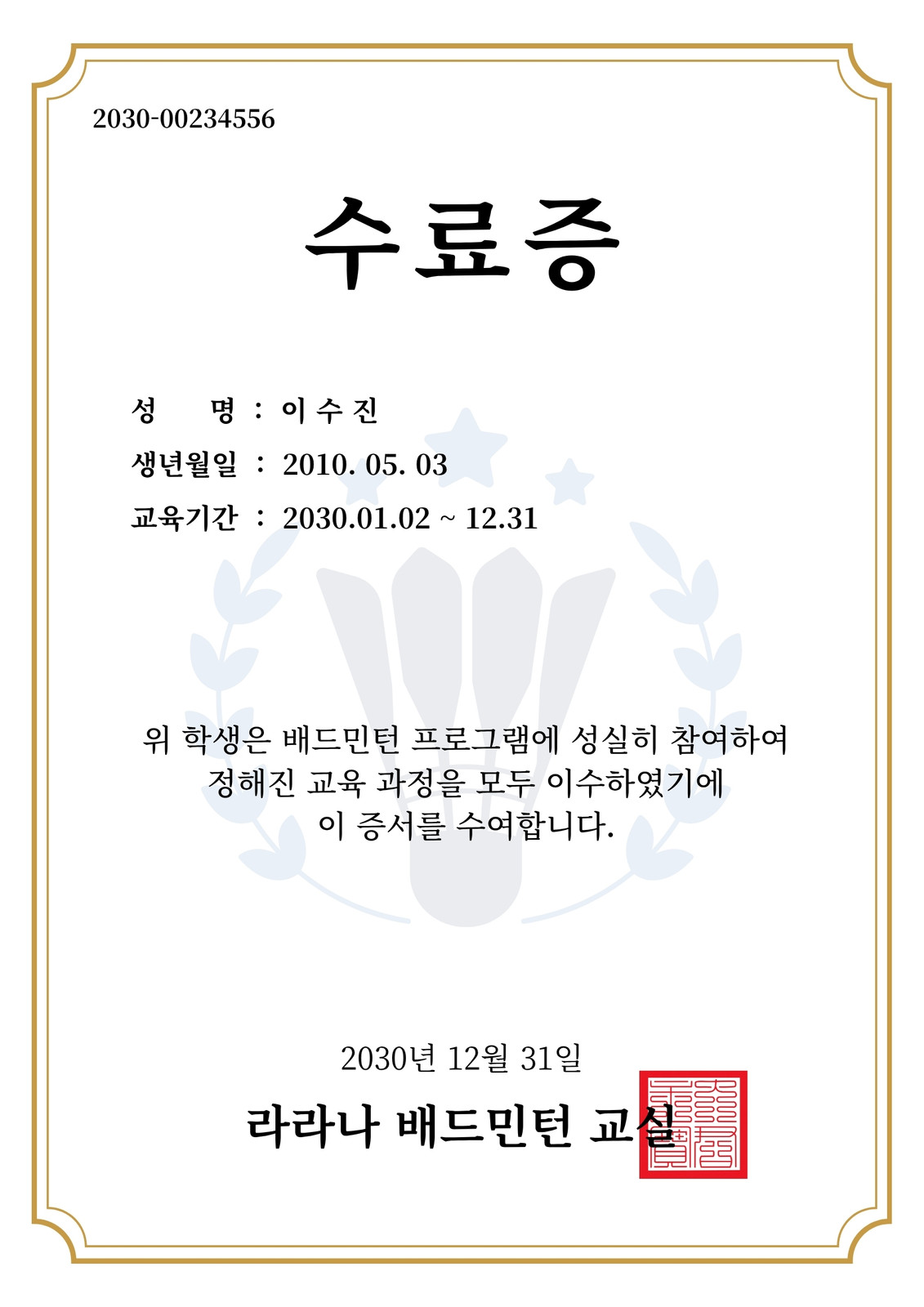 2030-00234556

수료증

성 명 : 이 수 진

생년월일 : 2010. 05. 03

교육기간 : 2030.01.02 ~ 12.31

위 학생은 배드민턴 프로그램에 성실히 참여하여
정해진 교육 과정을 모두 이수하였기에
이 증서를 수여합니다.

2030년 12월 31일

라라나 배드민턴 교실